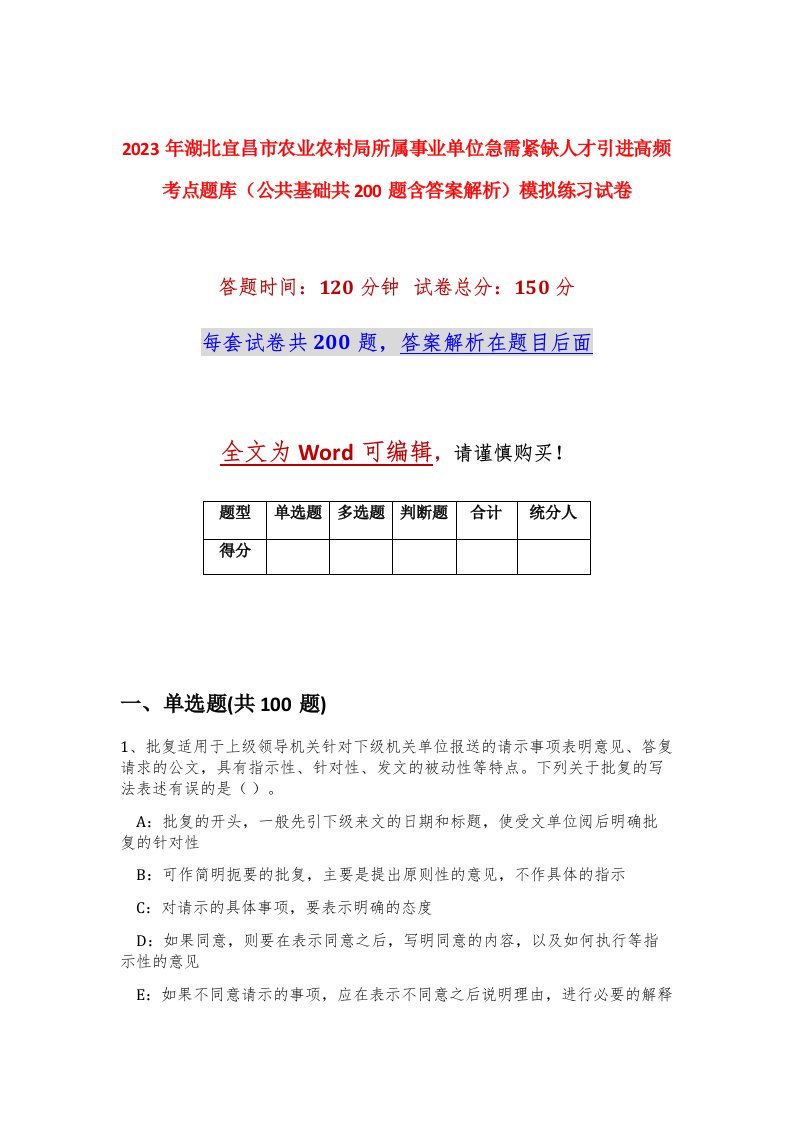 2023年湖北宜昌市农业农村局所属事业单位急需紧缺人才引进高频考点题库（公共基础共200题含答案解析）模拟练习试卷

答题时间：120分钟 试卷总分：150分

每套试卷共200题，答案解析在题目后面

全文为Word可编辑，请谨慎购买！

| 题型 | 单选题 | 多选题 | 判断题 | 合计 | 统分人 |
|---|---|---|---|---|---|
| 得分 | | | | | |

一、单选题(共100题)

1、批复适用于上级领导机关针对下级机关单位报送的请示事项表明意见、答复请求的公文，具有指示性、针对性、发文的被动性等特点。下列关于批复的写法表述有误的是（ ）。

A：批复的开头，一般先引下级来文的日期和标题，使受文单位阅后明确批复的针对性

B：可作简明扼要的批复，主要是提出原则性的意见，不作具体的指示

C：对请示的具体事项，要表示明确的态度

D：如果同意，则要在表示同意之后，写明同意的内容，以及如何执行等指示性的意见

E：如果不同意请示的事项，应在表示不同意之后说明理由，进行必要的解释